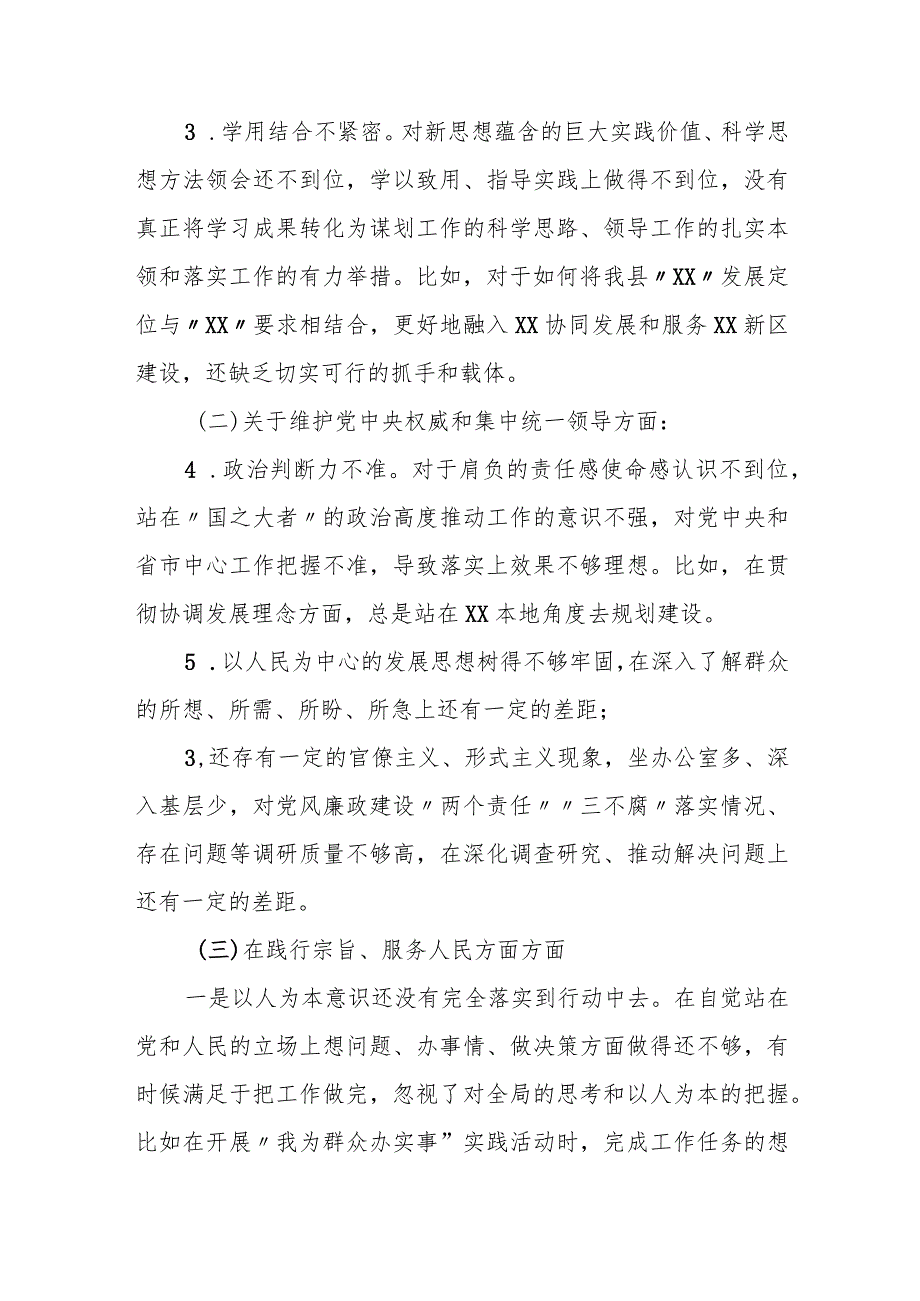 3．学用结合不紧密。对新思想蕴含的巨大实践价值、科学思想方法领会还不到位，学以致用、指导实践上做得不到位，没有真正将学习成果转化为谋划工作的科学思路、领导工作的扎实本领和落实工作的有力举措。比如，对于如何将我县〃XX〃发展定位与〃XX〃要求相结合，更好地融入XX协同发展和服务XX新区建设，还缺乏切实可行的抓手和载体。

(二)关于维护党中央权威和集中统一领导方面：

4．政治判断力不准。对于肩负的责任感使命感认识不到位，站在〃国之大者〃的政治高度推动工作的意识不强，对党中央和省市中心工作把握不准，导致落实上效果不够理想。比如，在贯彻协调发展理念方面，总是站在XX本地角度去规划建设。

5．以人民为中心的发展思想树得不够牢固，在深入了解群众的所想、所需、所盼、所急上还有一定的差距；

3,还存有一定的官僚主义、形式主义现象，坐办公室多、深入基层少，对党风廉政建设〃两个责任〃〃三不腐〃落实情况、存在问题等调研质量不够高，在深化调查研究、推动解决问题上还有一定的差距。

(三)在践行宗旨、服务人民方面方面

一是以人为本意识还没有完全落实到行动中去。在自觉站在党和人民的立场上想问题、办事情、做决策方面做得还不够，有时候满足于把工作做完，忽视了对全局的思考和以人为本的把握。比如在开展〃我为群众办实事”实践活动时，完成工作任务的想